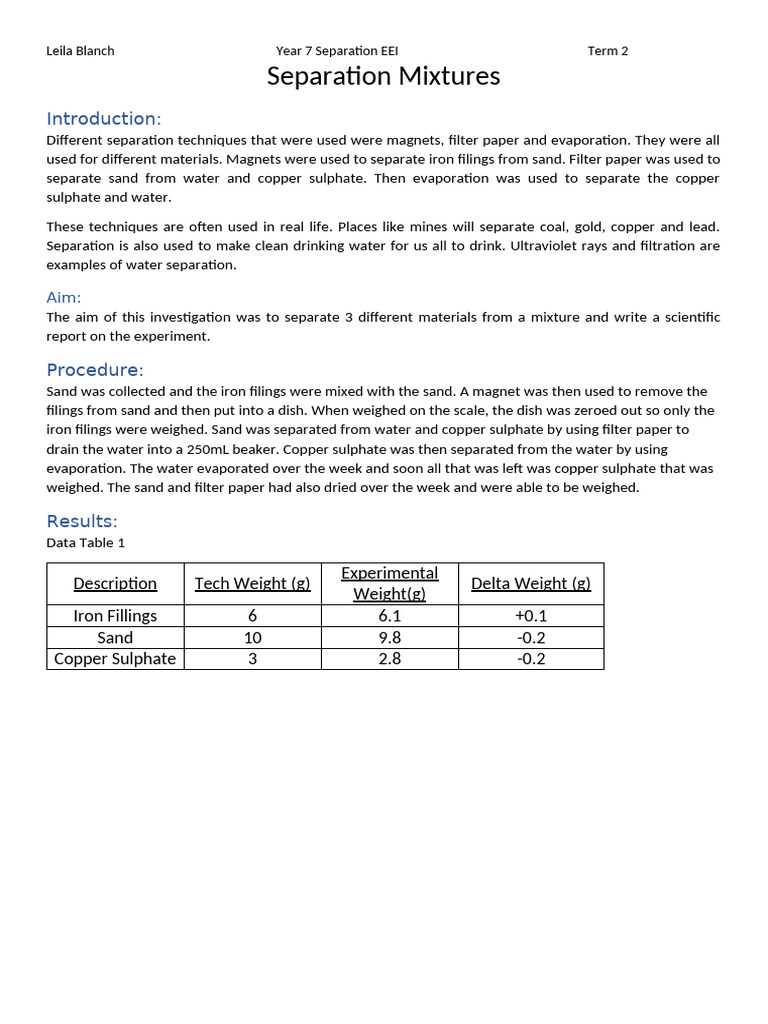 Leila Blanch Year 7 Separation EEI Term 2

Separation Mixtures

Introduction:
Different separation techniques that were used were magnets, filter paper and evaporation. They were all used for different materials. Magnets were used to separate iron filings from sand. Filter paper was used to separate sand from water and copper sulphate. Then evaporation was used to separate the copper sulphate and water.

These techniques are often used in real life. Places like mines will separate coal, gold, copper and lead. Separation is also used to make clean drinking water for us all to drink. Ultraviolet rays and filtration are examples of water separation.

Aim:
The aim of this investigation was to separate 3 different materials from a mixture and write a scientific report on the experiment.

Procedure:
Sand was collected and the iron filings were mixed with the sand. A magnet was then used to remove the filings from sand and then put into a dish. When weighed on the scale, the dish was zeroed out so only the iron filings were weighed. Sand was separated from water and copper sulphate by using filter paper to drain the water into a 250mL beaker. Copper sulphate was then separated from the water by using evaporation. The water evaporated over the week and soon all that was left was copper sulphate that was weighed. The sand and filter paper had also dried over the week and were able to be weighed.

Results:
Data Table 1

| Description | Tech Weight (g) | Experimental Weight(g) | Delta Weight (g) |
|---|---|---|---|
| Iron Fillings | 6 | 6.1 | +0.1 |
| Sand | 10 | 9.8 | -0.2 |
| Copper Sulphate | 3 | 2.8 | -0.2 |